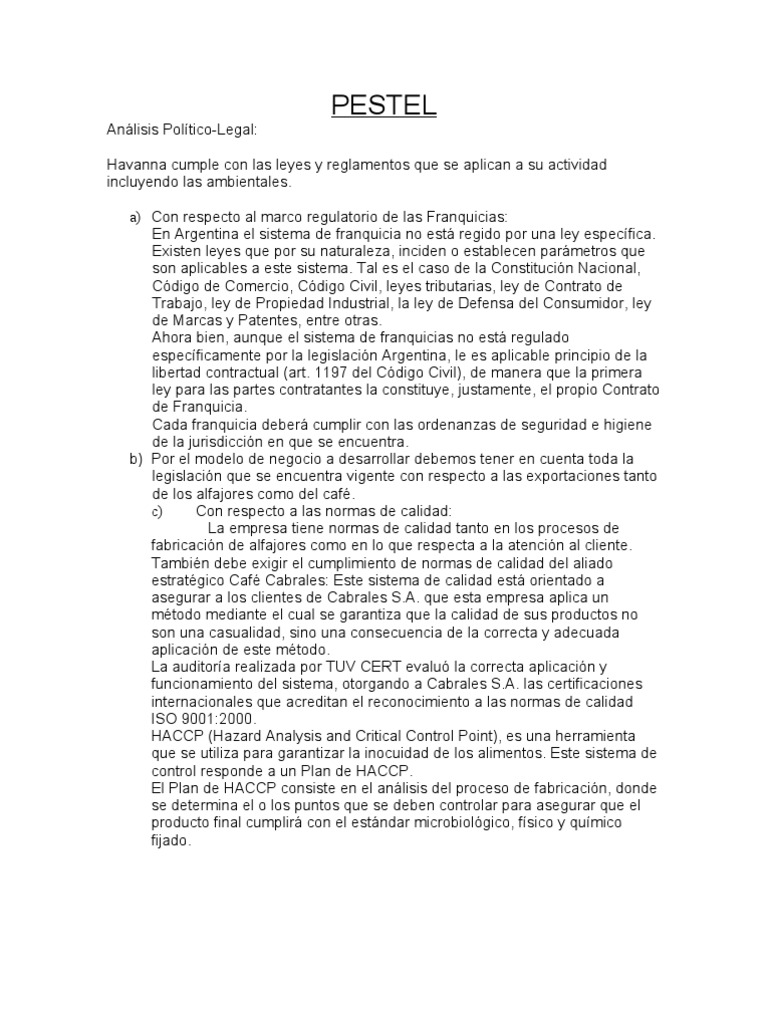 PESTEL

Análisis Político-Legal:

Havanna cumple con las leyes y reglamentos que se aplican a su actividad incluyendo las ambientales.

a) Con respecto al marco regulatorio de las Franquicias:
En Argentina el sistema de franquicia no está regido por una ley específica. Existen leyes que por su naturaleza, inciden o establecen parámetros que son aplicables a este sistema. Tal es el caso de la Constitución Nacional, Código de Comercio, Código Civil, leyes tributarias, ley de Contrato de Trabajo, ley de Propiedad Industrial, la ley de Defensa del Consumidor, ley de Marcas y Patentes, entre otras.
Ahora bien, aunque el sistema de franquicias no está regulado específicamente por la legislación Argentina, le es aplicable principio de la libertad contractual (art. 1197 del Código Civil), de manera que la primera ley para las partes contratantes la constituye, justamente, el propio Contrato de Franquicia.
Cada franquicia deberá cumplir con las ordenanzas de seguridad e higiene de la jurisdicción en que se encuentra.

b) Por el modelo de negocio a desarrollar debemos tener en cuenta toda la legislación que se encuentra vigente con respecto a las exportaciones tanto de los alfajores como del café.

c) Con respecto a las normas de calidad:
La empresa tiene normas de calidad tanto en los procesos de fabricación de alfajores como en lo que respecta a la atención al cliente. También debe exigir el cumplimiento de normas de calidad del aliado estratégico Café Cabrales: Este sistema de calidad está orientado a asegurar a los clientes de Cabrales S.A. que esta empresa aplica un método mediante el cual se garantiza que la calidad de sus productos no son una casualidad, sino una consecuencia de la correcta y adecuada aplicación de este método.
La auditoría realizada por TUV CERT evaluó la correcta aplicación y funcionamiento del sistema, otorgando a Cabrales S.A. las certificaciones internacionales que acreditan el reconocimiento a las normas de calidad ISO 9001:2000.
HACCP (Hazard Analysis and Critical Control Point), es una herramienta que se utiliza para garantizar la inocuidad de los alimentos. Este sistema de control responde a un Plan de HACCP.
El Plan de HACCP consiste en el análisis del proceso de fabricación, donde se determina el o los puntos que se deben controlar para asegurar que el producto final cumplirá con el estándar microbiológico, físico y químico fijado.